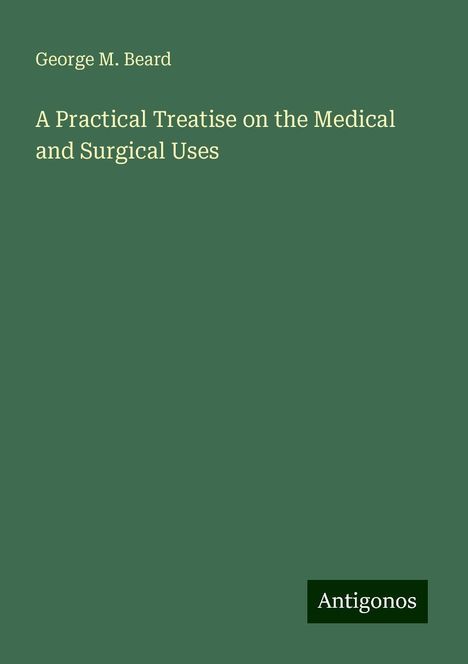 George M. Beard

A Practical Treatise on the Medical and Surgical Uses

Antigonos